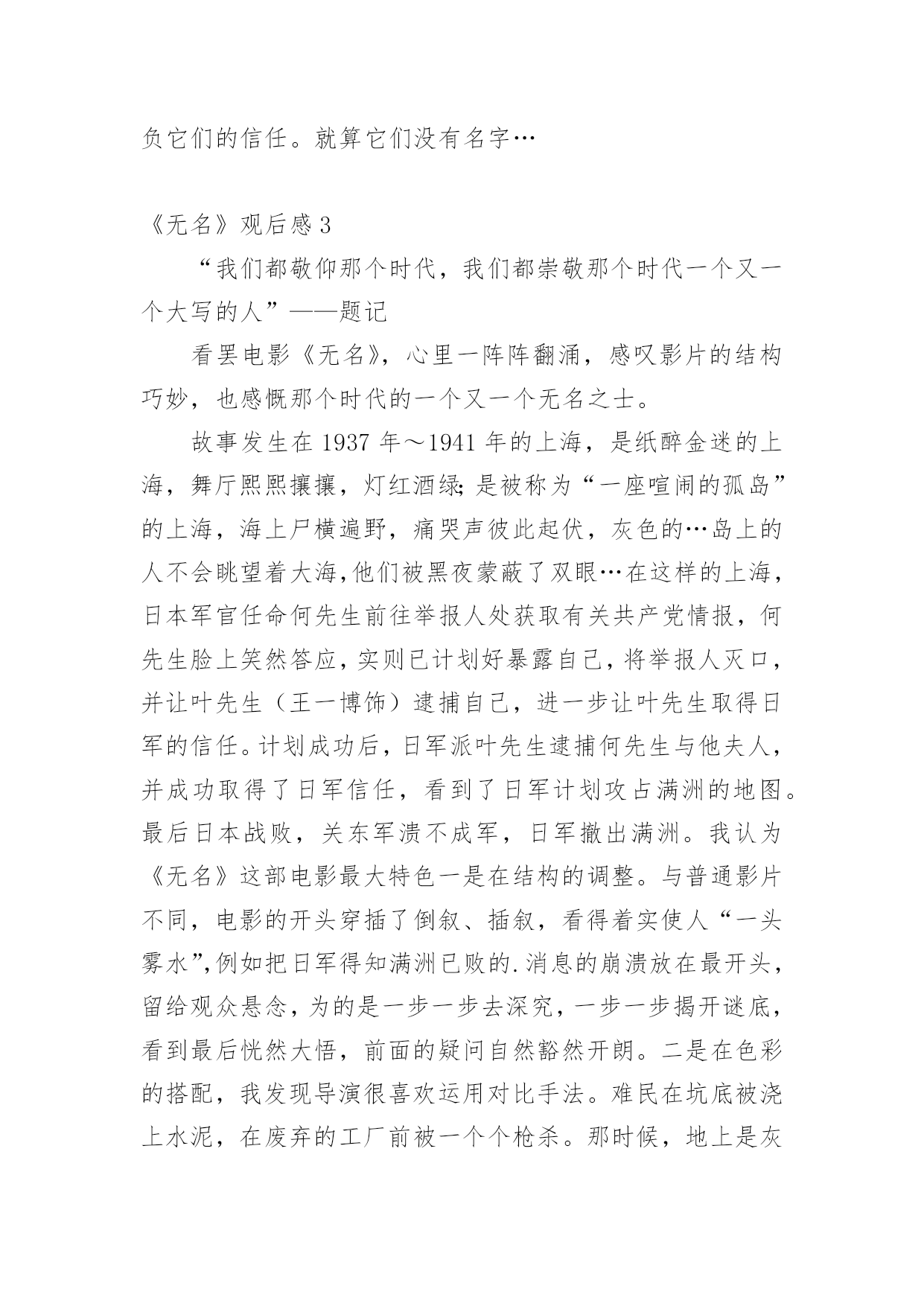 负它们的信任。就算它们没有名字…

《无名》观后感 3

“我们都敬仰那个时代，我们都崇敬那个时代一个又一个大写的人”——题记

看罢电影《无名》，心里一阵阵翻涌，感叹影片的结构巧妙，也感慨那个时代的一个又一个无名之士。

故事发生在 1937 年～1941 年的上海，是纸醉金迷的上海，舞厅熙熙攘攘，灯红酒绿;是被称为“一座喧闹的孤岛”的上海，海上尸横遍野，痛哭声彼此起伏，灰色的…岛上的人不会眺望着大海,他们被黑夜蒙蔽了双眼…在这样的上海，日本军官任命何先生前往举报人处获取有关共产党情报，何先生脸上笑然答应,实则已计划好暴露自己,将举报人灭口,并让叶先生（王一博饰）逮捕自己，进一步让叶先生取得日军的信任。计划成功后，日军派叶先生逮捕何先生与他夫人，并成功取得了日军信任，看到了日军计划攻占满洲的地图。最后日本战败，关东军溃不成军，日军撤出满洲。我认为《无名》这部电影最大特色一是在结构的调整。与普通影片不同，电影的开头穿插了倒叙、插叙，看得着实使人“一头雾水”,例如把日军得知满洲已败的.消息的崩溃放在最开头,留给观众悬念,为的是一步一步去深究,一步一步揭开谜底,看到最后恍然大悟，前面的疑问自然豁然开朗。二是在色彩的搭配，我发现导演很喜欢运用对比手法。难民在坑底被浇上水泥，在废弃的工厂前被一个个枪杀。那时候，地上是灰